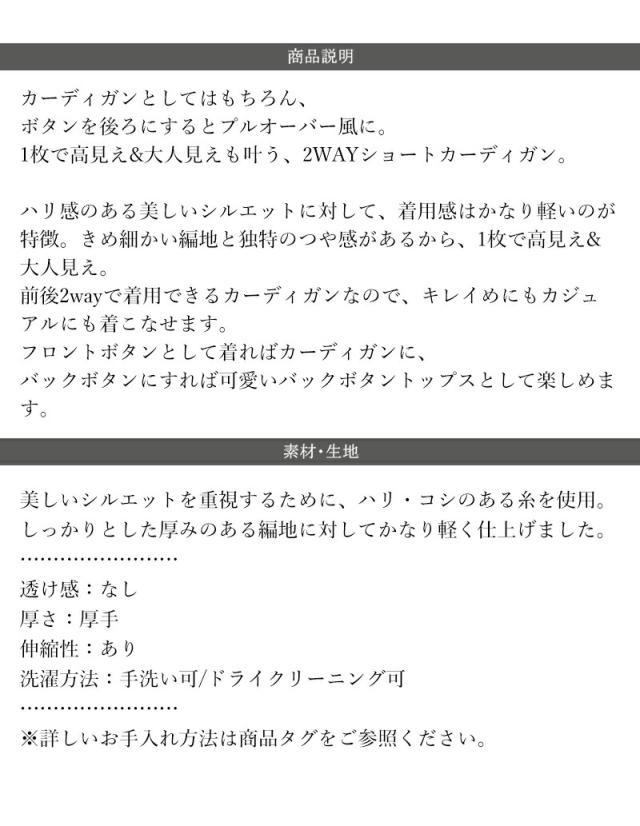 商品説明

カーディガンとしてはもちろん、
ボタンを後ろにするとプルオーバー風に。
1枚で高見え&大人見えも叶う、2WAYショートカーディガン。

ハリ感のある美しいシルエットに対して、着用感はかなり軽いのが特徴。きめ細かい編地と独特のつや感があるから、1枚で高見え&大人見え。
前後2wayで着用できるカーディガンなので、キレイめにもカジュアルにも着こなせます。
フロントボタンとして着ればカーディガンに、
バックボタンにすれば可愛いバックボタントップスとして楽しめます。

素材・生地

美しいシルエットを重視するために、ハリ・コシのある糸を使用。
しっかりとした厚みのある編地に対してかなり軽く仕上げました。
……………………
透け感：なし
厚さ：厚手
伸縮性：あり
洗濯方法：手洗い可/ドライクリーニング可
……………………
※詳しいお手入れ方法は商品タグをご参照ください。